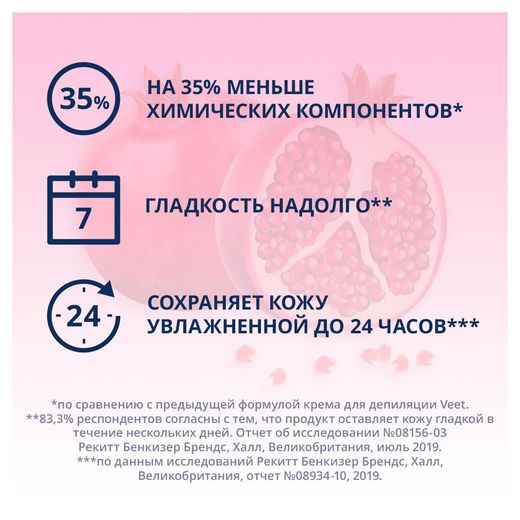 35%

НА 35% МЕНЬШЕ ХИМИЧЕСКИХ КОМПОНЕНТОВ*

7

ГЛАДКОСТЬ НАДОЛГО**

24

СОХРАНЯЕТ КОЖУ УВЛАЖНЕННОЙ ДО 24 ЧАСОВ***

*по сравнению с предыдущей формулой крема для депиляции Veet.
**83,3% респондентов согласны с тем, что продукт оставляет кожу гладкой в течение нескольких дней. Отчет об исследовании №08156-03 Рекитт Бенкизер Брендс, Халл, Великобритания, июль 2019.
***по данным исследований Рекитт Бенкизер Брендс, Халл, Великобритания, отчет №08934-10, 2019.